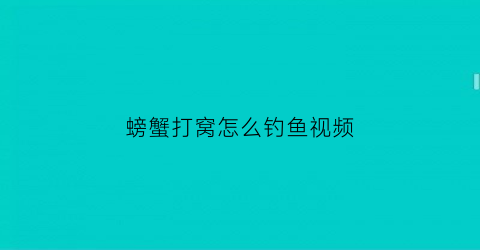 螃蟹打窝怎么钓鱼视频